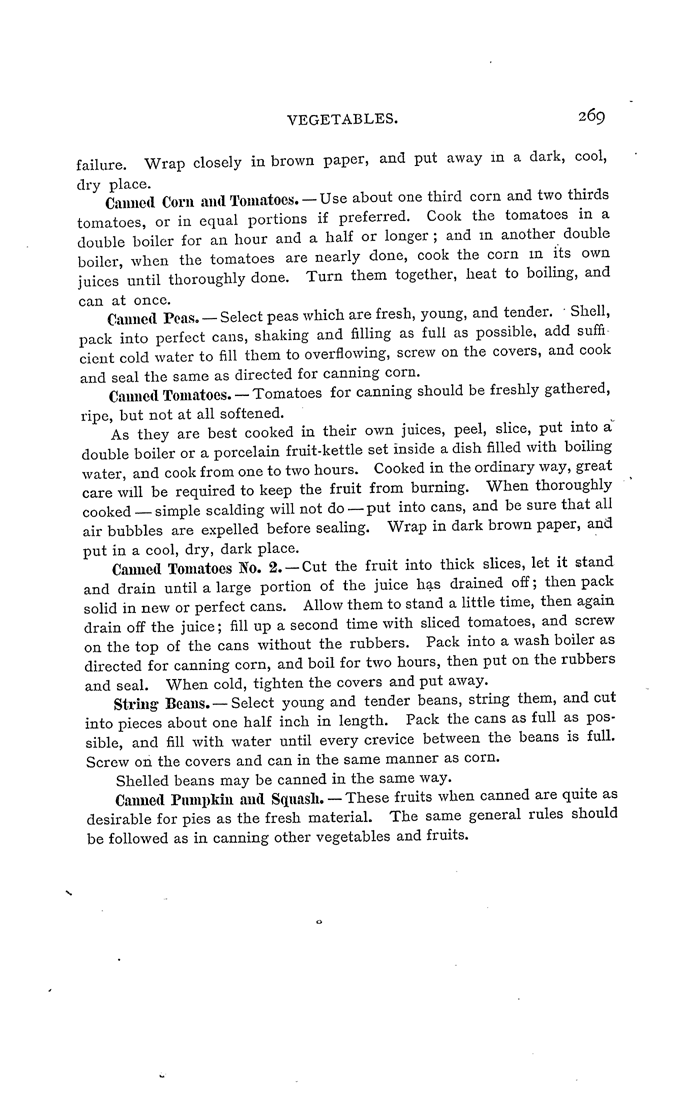 VEGETABLES. 269

failure. Wrap closely in brown paper, and put away in a dark, cool, dry place.

Canned Corn and Tomatoes. — Use about one third corn and two thirds tomatoes, or in equal portions if preferred. Cook the tomatoes in a double boiler for an hour and a half or longer; and in another double boiler, when the tomatoes are nearly done, cook the corn in its own juices until thoroughly done. Turn them together, heat to boiling, and can at once.

Canned Peas. — Select peas which are fresh, young, and tender. Shell, pack into perfect cans, shaking and filling as full as possible, add sufficient cold water to fill them to overflowing, screw on the covers, and cook and seal the same as directed for canning corn.

Canned Tomatoes. — Tomatoes for canning should be freshly gathered, ripe, but not at all softened.

As they are best cooked in their own juices, peel, slice, put into a double boiler or a porcelain fruit-kettle set inside a dish filled with boiling water, and cook from one to two hours. Cooked in the ordinary way, great care will be required to keep the fruit from burning. When thoroughly cooked — simple scalding will not do — put into cans, and be sure that all air bubbles are expelled before sealing. Wrap in dark brown paper, and put in a cool, dry, dark place.

Canned Tomatoes No. 2. — Cut the fruit into thick slices, let it stand and drain until a large portion of the juice has drained off; then pack solid in new or perfect cans. Allow them to stand a little time, then again drain off the juice; fill up a second time with sliced tomatoes, and screw on the top of the cans without the rubbers. Pack into a wash boiler as directed for canning corn, and boil for two hours, then put on the rubbers and seal. When cold, tighten the covers and put away.

String Beans. — Select young and tender beans, string them, and cut into pieces about one half inch in length. Pack the cans as full as possible, and fill with water until every crevice between the beans is full. Screw on the covers and can in the same manner as corn.

Shelled beans may be canned in the same way.

Canned Pumpkin and Squash. — These fruits when canned are quite as desirable for pies as the fresh material. The same general rules should be followed as in canning other vegetables and fruits.